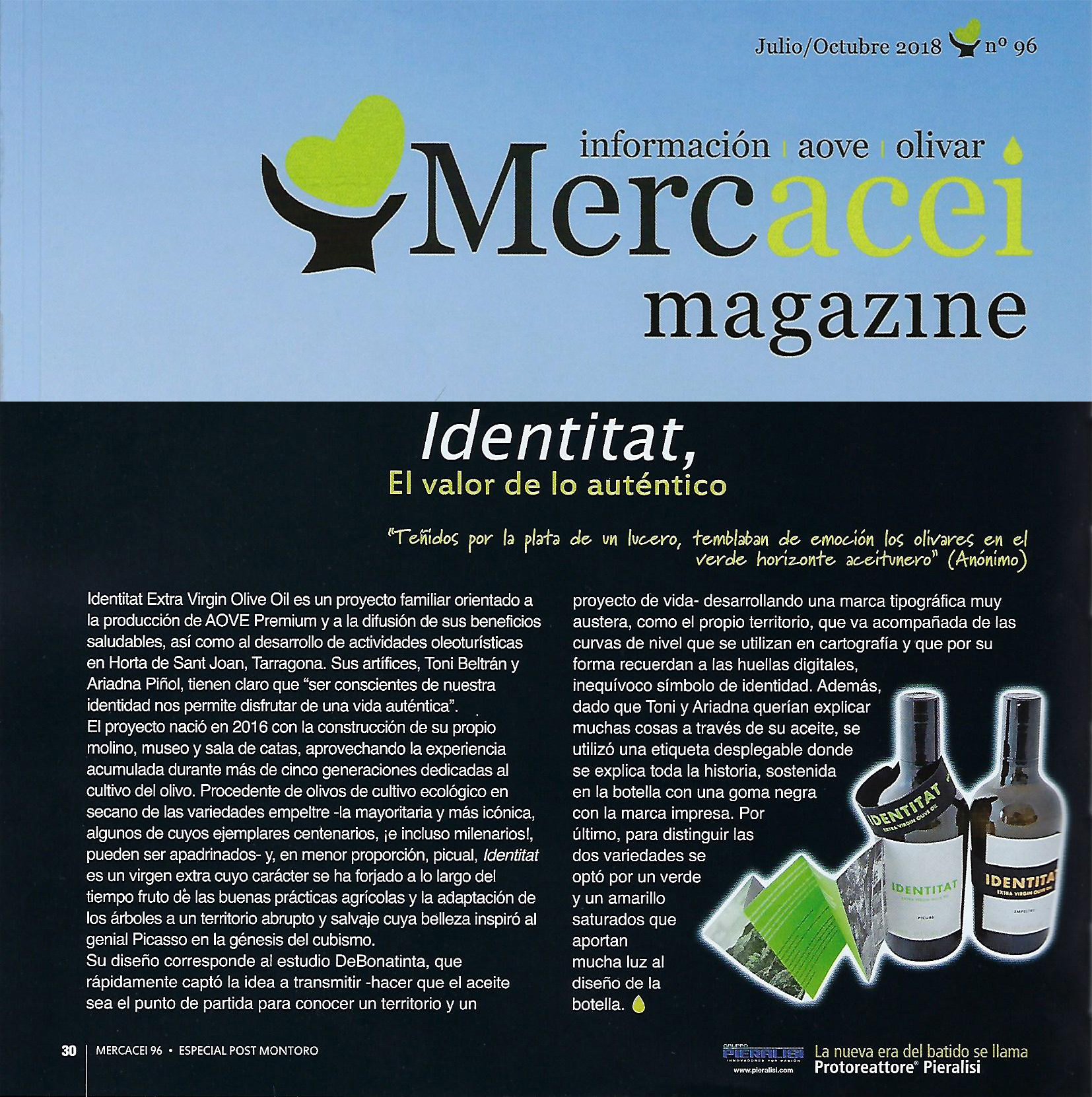 Julio/Octubre 2018 nº 96

información | aove | olivar
Mercacei
magazine

Identitat,
El valor de lo auténtico

"Teñidos por la plata de un lucero, temblaban de emoción los olivares en el verde horizonte aceitunero" (Anónimo)

Identitat Extra Virgin Olive Oil es un proyecto familiar orientado a la producción de AOVE Premium y a la difusión de sus beneficios saludables, así como al desarrollo de actividades oleoturísticas en Horta de Sant Joan, Tarragona. Sus artífices, Toni Beltrán y Ariadna Piñol, tienen claro que "ser conscientes de nuestra identidad nos permite disfrutar de una vida auténtica".
El proyecto nació en 2016 con la construcción de su propio molino, museo y sala de catas, aprovechando la experiencia acumulada durante más de cinco generaciones dedicadas al cultivo del olivo. Procedente de olivos de cultivo ecológico en secano de las variedades empeltre -la mayoritaria y más icónica, algunos de cuyos ejemplares centenarios, ¡e incluso milenarios!, pueden ser apadrinados- y, en menor proporción, picual, Identitat es un virgen extra cuyo carácter se ha forjado a lo largo del tiempo fruto de las buenas prácticas agrícolas y la adaptación de los árboles a un territorio abrupto y salvaje cuya belleza inspiró al genial Picasso en la génesis del cubismo.
Su diseño corresponde al estudio DeBonatinta, que rápidamente captó la idea a transmitir -hacer que el aceite sea el punto de partida para conocer un territorio y un proyecto de vida- desarrollando una marca tipográfica muy austera, como el propio territorio, que va acompañada de las curvas de nivel que se utilizan en cartografía y que por su forma recuerdan a las huellas digitales, inequívoco símbolo de identidad. Además, dado que Toni y Ariadna querían explicar muchas cosas a través de su aceite, se utilizó una etiqueta desplegable donde se explica toda la historia, sostenida en la botella con una goma negra con la marca impresa. Por último, para distinguir las dos variedades se optó por un verde y un amarillo saturados que aportan mucha luz al diseño de la botella.

IDENTITAT EXTRA VIRGIN OLIVE OIL
IDENTITAT EXTRA VIRGIN OLIVE OIL PICUAL
IDENTITAT EXTRA VIRGIN OLIVE OIL EMPELTRE

30 | MERCACEI 96 • ESPECIAL POST MONTORO

GRUPPO PIERALISI INNOVADORES POR PASIÓN www.pieralisi.com
La nueva era del batido se llama Protoreattore® Pieralisi